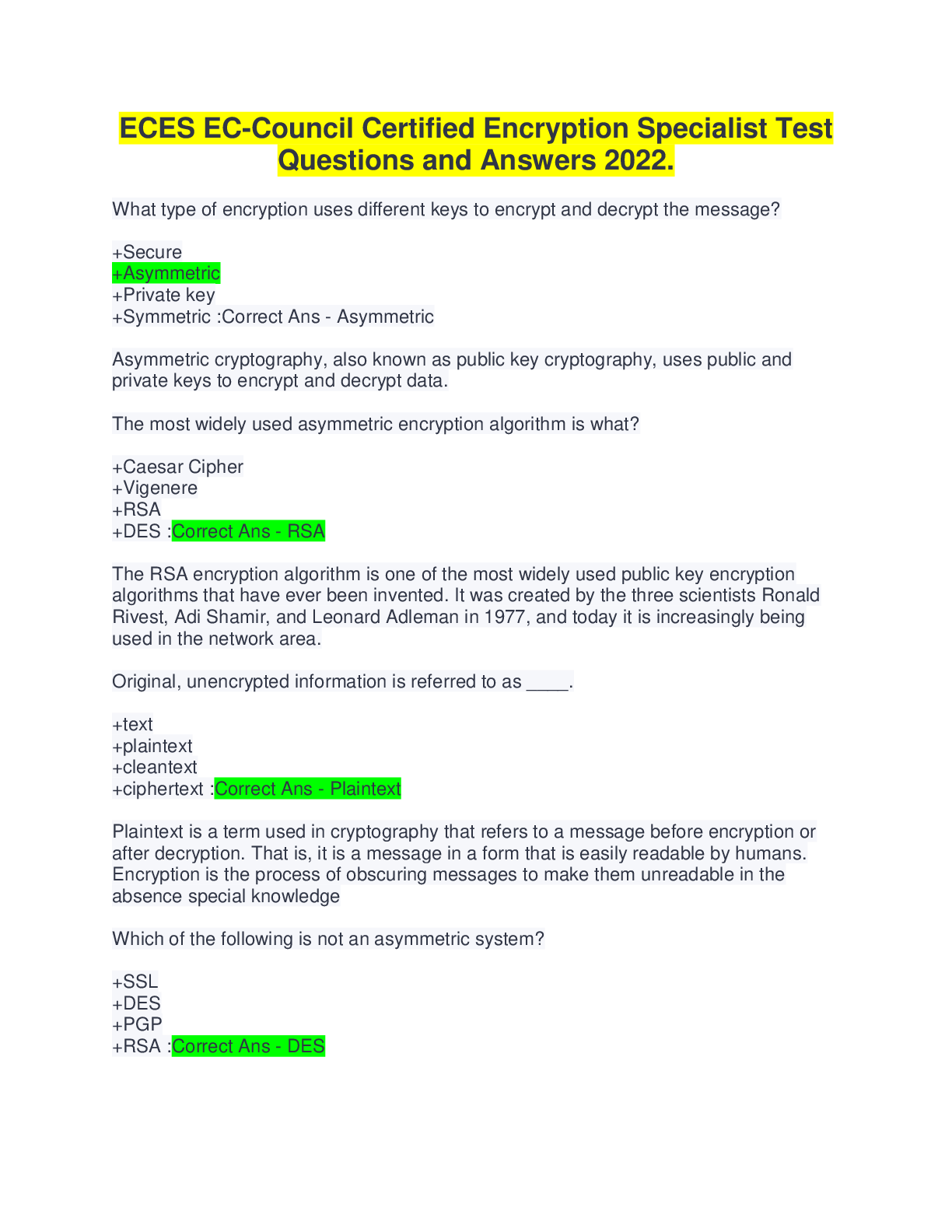 ECES EC-Council Certified Encryption Specialist Test Questions and Answers 2022.

What type of encryption uses different keys to encrypt and decrypt the message?

+Secure
+Asymmetric
+Private key
+Symmetric :Correct Ans - Asymmetric

Asymmetric cryptography, also known as public key cryptography, uses public and private keys to encrypt and decrypt data.

The most widely used asymmetric encryption algorithm is what?

+Caesar Cipher
+Vigenere
+RSA
+DES :Correct Ans - RSA

The RSA encryption algorithm is one of the most widely used public key encryption algorithms that have ever been invented. It was created by the three scientists Ronald Rivest, Adi Shamir, and Leonard Adleman in 1977, and today it is increasingly being used in the network area.

Original, unencrypted information is referred to as ____.

+text
+plaintext
+cleantext
+ciphertext :Correct Ans - Plaintext

Plaintext is a term used in cryptography that refers to a message before encryption or after decryption. That is, it is a message in a form that is easily readable by humans. Encryption is the process of obscuring messages to make them unreadable in the absence special knowledge

Which of the following is not an asymmetric system?

+SSL
+DES
+PGP
+RSA :Correct Ans - DES